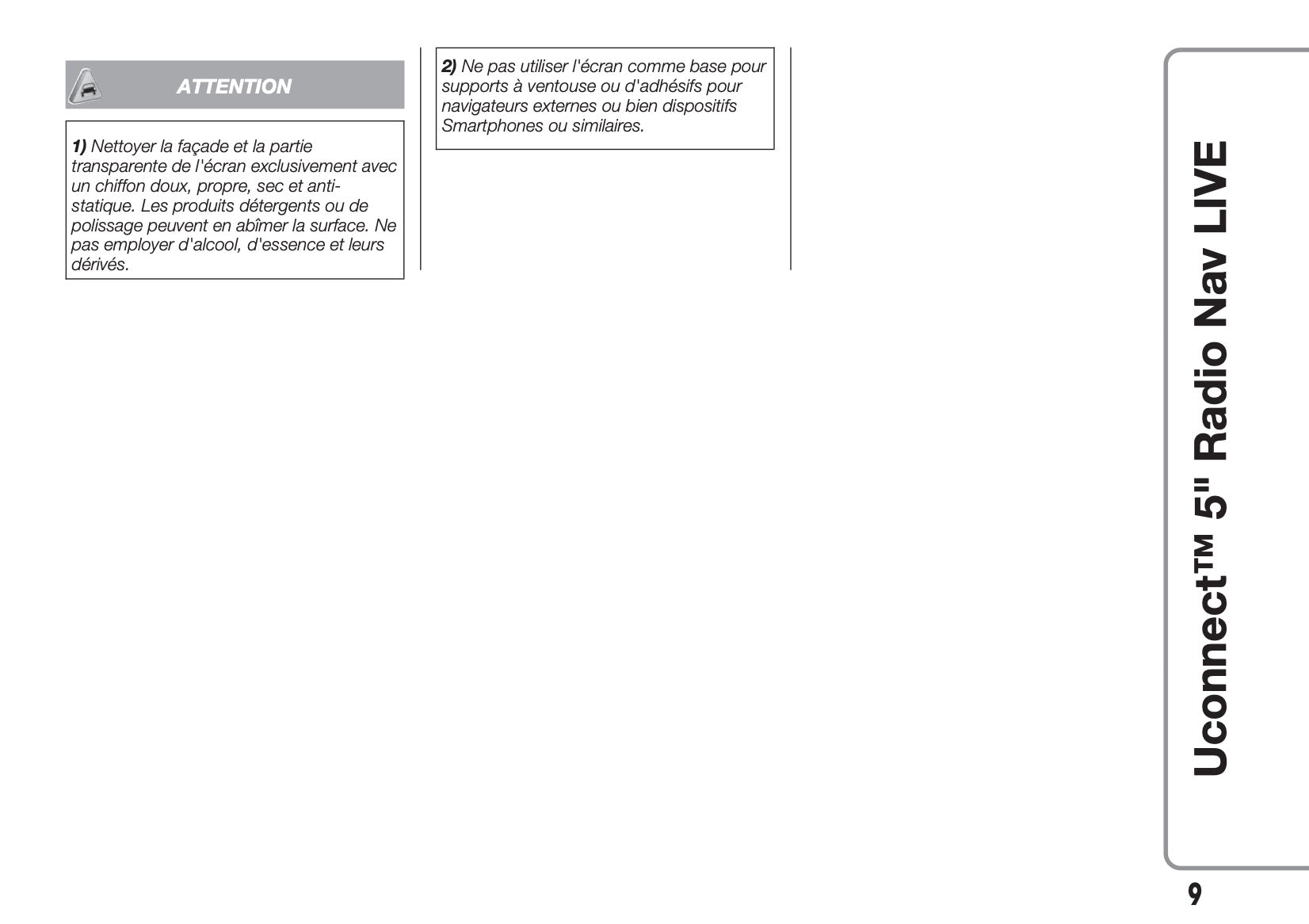 ATTENTION

1) Nettoyer la façade et la partie transparente de l'écran exclusivement avec un chiffon doux, propre, sec et antistatique. Les produits détergents ou de polissage peuvent en abîmer la surface. Ne pas employer d'alcool, d'essence et leurs dérivés.

2) Ne pas utiliser l'écran comme base pour supports à ventouse ou d'adhésifs pour navigateurs externes ou bien dispositifs Smartphones ou similaires.

Uconnect™ 5" Radio Nav LIVE

9